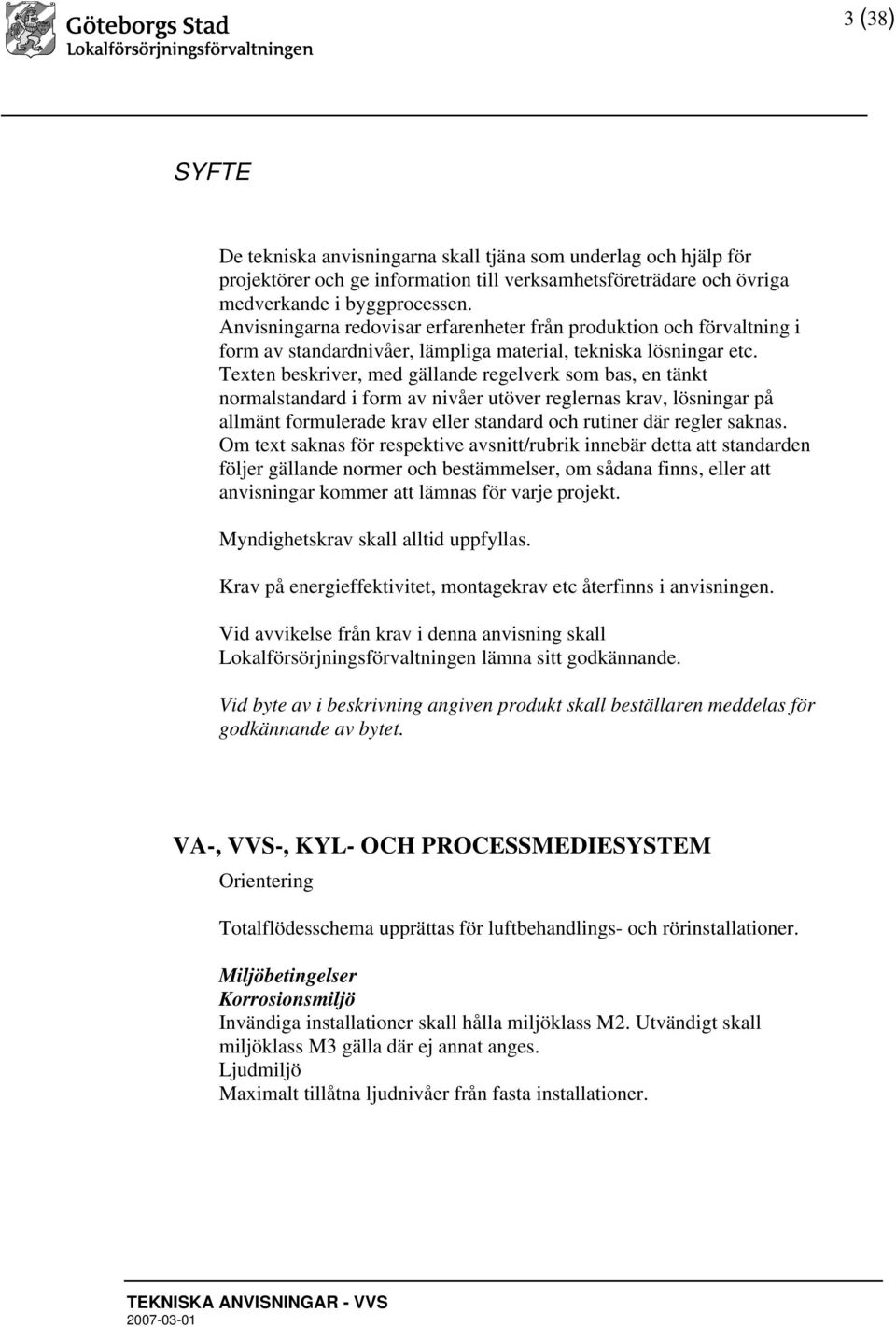 Göteborgs Stad
Lokalförsörjningsförvaltningen

3 (38)

SYFTE

De tekniska anvisningarna skall tjäna som underlag och hjälp för projektörer och ge information till verksamhetsföreträdare och övriga medverkande i byggprocessen.
Anvisningarna redovisar erfarenheter från produktion och förvaltning i form av standardnivåer, lämpliga material, tekniska lösningar etc.
Texten beskriver, med gällande regelverk som bas, en tänkt normalstandard i form av nivåer utöver reglernas krav, lösningar på allmänt formulerade krav eller standard och rutiner där regler saknas.
Om text saknas för respektive avsnitt/rubrik innebär detta att standarden följer gällande normer och bestämmelser, om sådana finns, eller att anvisningar kommer att lämnas för varje projekt.

Myndighetskrav skall alltid uppfyllas.

Krav på energieffektivitet, montagekrav etc återfinns i anvisningen.

Vid avvikelse från krav i denna anvisning skall Lokalförsörjningsförvaltningen lämna sitt godkännande.

Vid byte av i beskrivning angiven produkt skall beställaren meddelas för godkännande av bytet.

VA-, VVS-, KYL- OCH PROCESSMEDIESYSTEM

Orientering

Totalflödesschema upprättas för luftbehandlings- och rörinstallationer.

Miljöbetingelser
Korrosionsmiljö
Invändiga installationer skall hålla miljöklass M2. Utvändigt skall miljöklass M3 gälla där ej annat anges.
Ljudmiljö
Maximalt tillåtna ljudnivåer från fasta installationer.

TEKNISKA ANVISNINGAR - VVS
2007-03-01